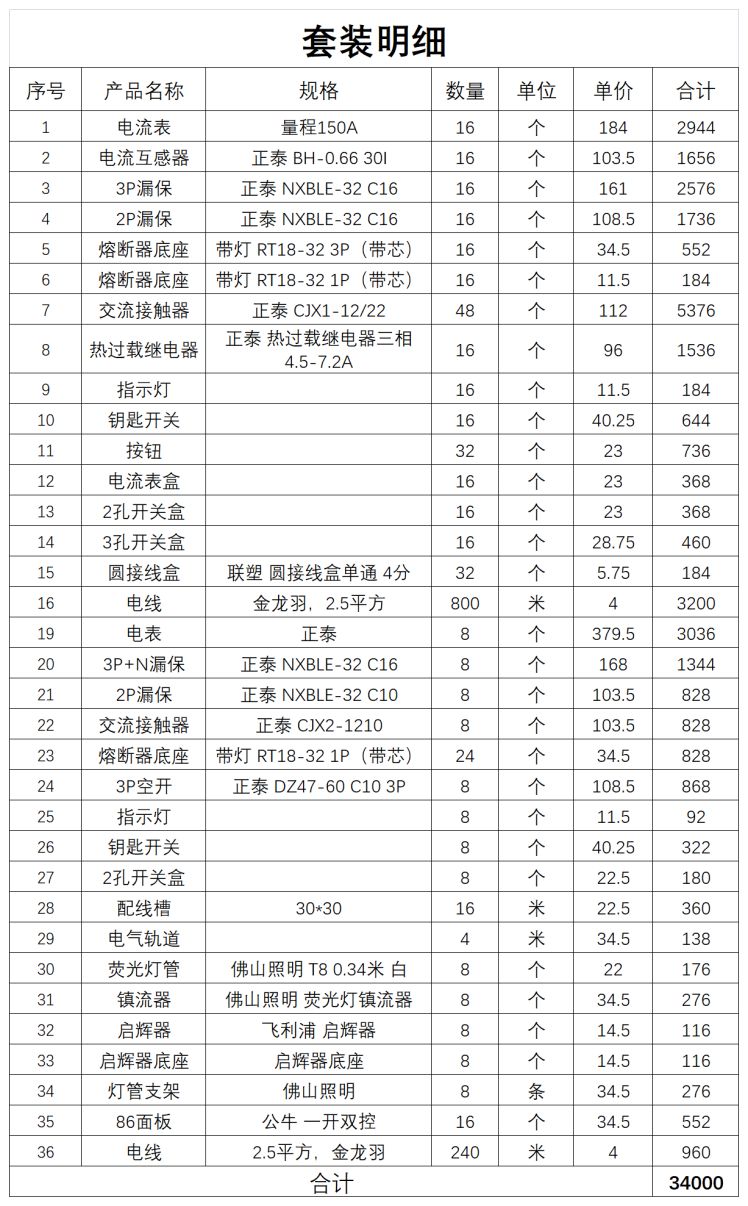 套装明细

| 序号 | 产品名称 | 规格 | 数量 | 单位 | 单价 | 合计 |
|---|---|---|---|---|---|---|
| 1 | 电流表 | 量程150A | 16 | 个 | 184 | 2944 |
| 2 | 电流互感器 | 正泰 BH-0.66 30I | 16 | 个 | 103.5 | 1656 |
| 3 | 3P漏保 | 正泰 NXBLE-32 C16 | 16 | 个 | 161 | 2576 |
| 4 | 2P漏保 | 正泰 NXBLE-32 C16 | 16 | 个 | 108.5 | 1736 |
| 5 | 熔断器底座 | 带灯 RT18-32 3P（带芯） | 16 | 个 | 34.5 | 552 |
| 6 | 熔断器底座 | 带灯 RT18-32 1P（带芯） | 16 | 个 | 11.5 | 184 |
| 7 | 交流接触器 | 正泰 CJX1-12/22 | 48 | 个 | 112 | 5376 |
| 8 | 热过载继电器 | 正泰 热过载继电器三相 4.5-7.2A | 16 | 个 | 96 | 1536 |
| 9 | 指示灯 | | 16 | 个 | 11.5 | 184 |
| 10 | 钥匙开关 | | 16 | 个 | 40.25 | 644 |
| 11 | 按钮 | | 32 | 个 | 23 | 736 |
| 12 | 电流表盒 | | 16 | 个 | 23 | 368 |
| 13 | 2孔开关盒 | | 16 | 个 | 23 | 368 |
| 14 | 3孔开关盒 | | 16 | 个 | 28.75 | 460 |
| 15 | 圆接线盒 | 联塑 圆接线盒单通 4分 | 32 | 个 | 5.75 | 184 |
| 16 | 电线 | 金龙羽，2.5平方 | 800 | 米 | 4 | 3200 |
| 19 | 电表 | 正泰 | 8 | 个 | 379.5 | 3036 |
| 20 | 3P+N漏保 | 正泰 NXBLE-32 C16 | 8 | 个 | 168 | 1344 |
| 21 | 2P漏保 | 正泰 NXBLE-32 C10 | 8 | 个 | 103.5 | 828 |
| 22 | 交流接触器 | 正泰 CJX2-1210 | 8 | 个 | 103.5 | 828 |
| 23 | 熔断器底座 | 带灯 RT18-32 1P（带芯） | 24 | 个 | 34.5 | 828 |
| 24 | 3P空开 | 正泰 DZ47-60 C10 3P | 8 | 个 | 108.5 | 868 |
| 25 | 指示灯 | | 8 | 个 | 11.5 | 92 |
| 26 | 钥匙开关 | | 8 | 个 | 40.25 | 322 |
| 27 | 2孔开关盒 | | 8 | 个 | 22.5 | 180 |
| 28 | 配线槽 | 30*30 | 16 | 米 | 22.5 | 360 |
| 29 | 电气轨道 | | 4 | 米 | 34.5 | 138 |
| 30 | 荧光灯管 | 佛山照明 T8 0.34米 白 | 8 | 个 | 22 | 176 |
| 31 | 镇流器 | 佛山照明 荧光灯镇流器 | 8 | 个 | 34.5 | 276 |
| 32 | 启辉器 | 飞利浦 启辉器 | 8 | 个 | 14.5 | 116 |
| 33 | 启辉器底座 | 启辉器底座 | 8 | 个 | 14.5 | 116 |
| 34 | 灯管支架 | 佛山照明 | 8 | 条 | 34.5 | 276 |
| 35 | 86面板 | 公牛 一开双控 | 16 | 个 | 34.5 | 552 |
| 36 | 电线 | 2.5平方，金龙羽 | 240 | 米 | 4 | 960 |
| 合计 | | | | | | 34000 |